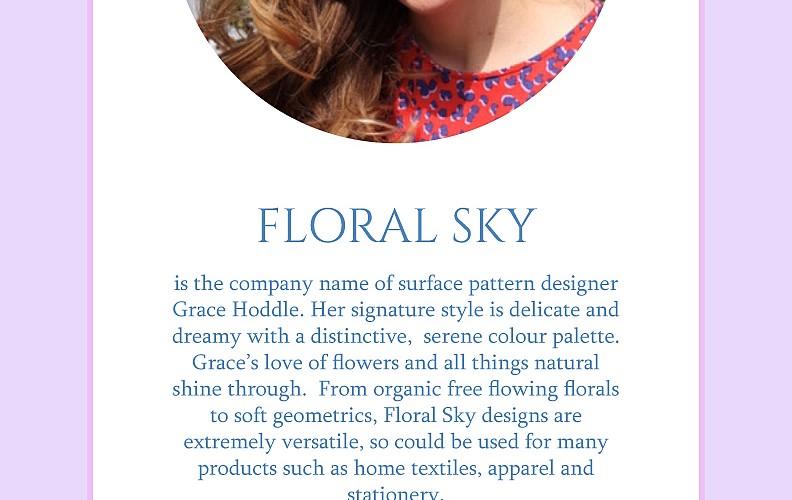 FLORAL SKY

is the company name of surface pattern designer Grace Hoddle. Her signature style is delicate and dreamy with a distinctive, serene colour palette. Grace's love of flowers and all things natural shine through. From organic free flowing florals to soft geometrics, Floral Sky designs are extremely versatile, so could be used for many products such as home textiles, apparel and stationery.